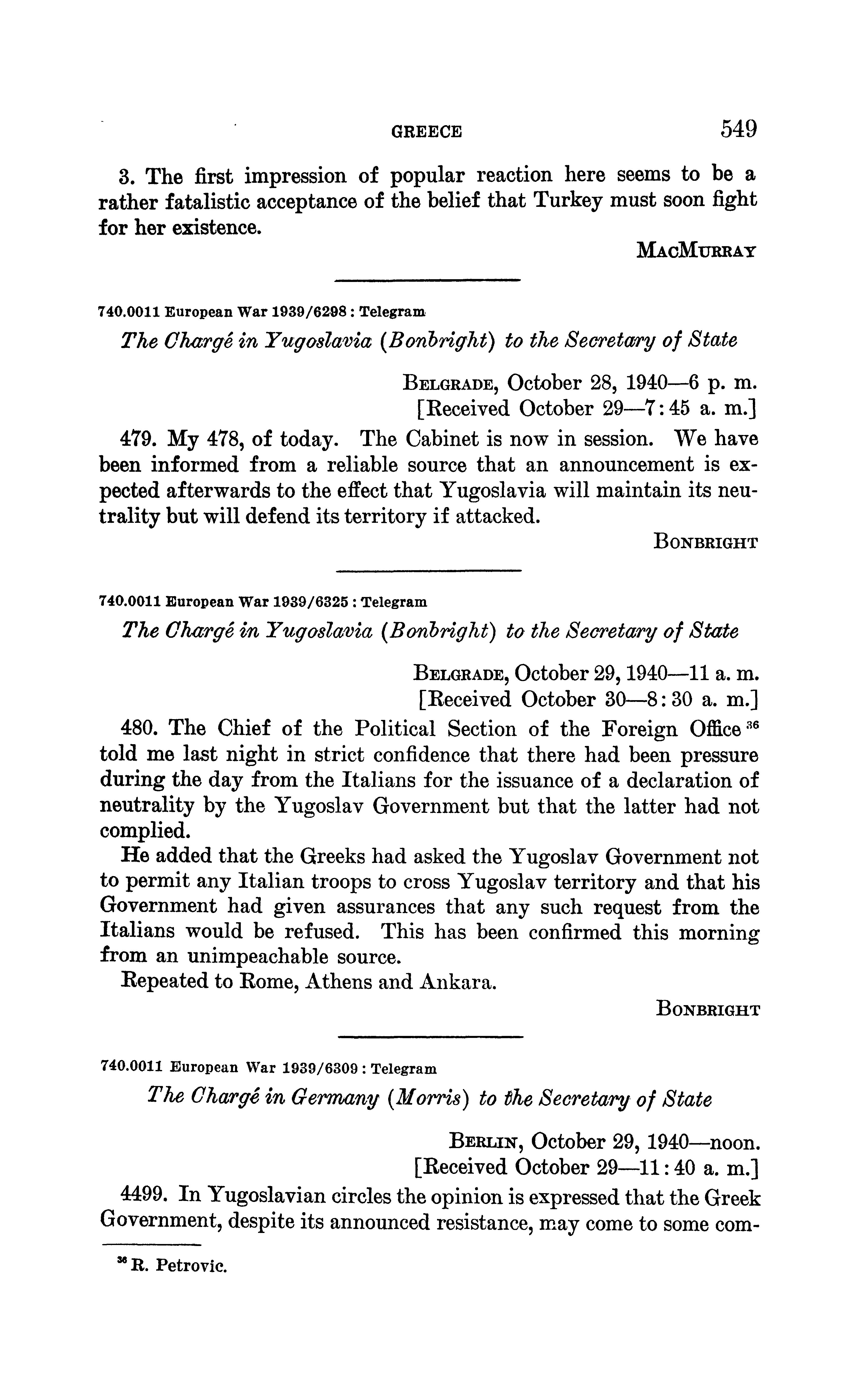 GREECE 549

3. The first impression of popular reaction here seems to be a rather fatalistic acceptance of the belief that Turkey must soon fight for her existence.

MACMURRAY

740.0011 European War 1939/6298 : Telegram

The Chargé in Yugoslavia (Bonbright) to the Secretary of State

BELGRADE, October 28, 1940—6 p. m.
[Received October 29—7:45 a. m.]

479. My 478, of today. The Cabinet is now in session. We have been informed from a reliable source that an announcement is expected afterwards to the effect that Yugoslavia will maintain its neutrality but will defend its territory if attacked.

BONBRIGHT

740.0011 European War 1939/6325 : Telegram

The Chargé in Yugoslavia (Bonbright) to the Secretary of State

BELGRADE, October 29, 1940—11 a. m.
[Received October 30—8:30 a. m.]

480. The Chief of the Political Section of the Foreign Office $^{36}$ told me last night in strict confidence that there had been pressure during the day from the Italians for the issuance of a declaration of neutrality by the Yugoslav Government but that the latter had not complied.

He added that the Greeks had asked the Yugoslav Government not to permit any Italian troops to cross Yugoslav territory and that his Government had given assurances that any such request from the Italians would be refused. This has been confirmed this morning from an unimpeachable source.

Repeated to Rome, Athens and Ankara.

BONBRIGHT

740.0011 European War 1939/6309 : Telegram

The Chargé in Germany (Morris) to the Secretary of State

BERLIN, October 29, 1940—noon.
[Received October 29—11:40 a. m.]

4499. In Yugoslavian circles the opinion is expressed that the Greek Government, despite its announced resistance, may come to some com-

$^{36}$ R. Petrovic.